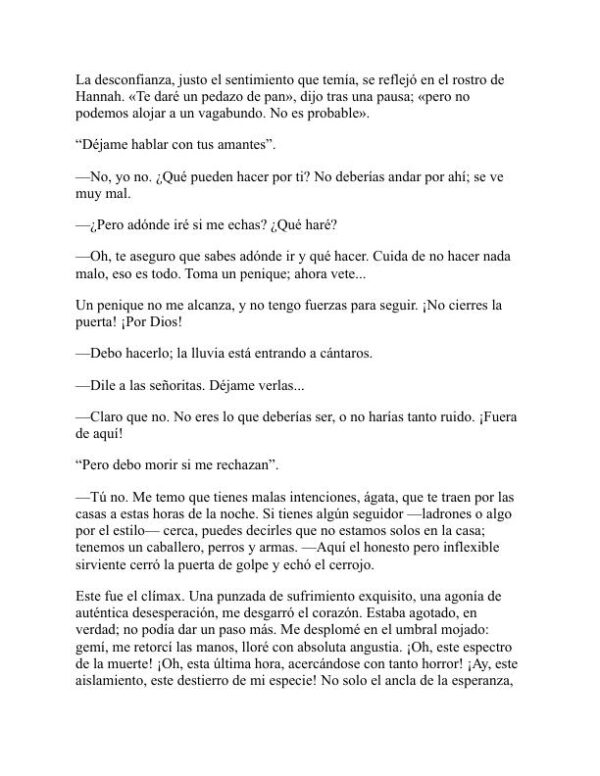 La desconfianza, justo el sentimiento que temía, se reflejó en el rostro de Hannah. «Te daré un pedazo de pan», dijo tras una pausa; «pero no podemos alojar a un vagabundo. No es probable».

“Déjame hablar con tus amantes”.

—No, yo no. ¿Qué pueden hacer por ti? No deberías andar por ahí; se ve muy mal.

—¿Pero adónde iré si me echas? ¿Qué haré?

—Oh, te aseguro que sabes adónde ir y qué hacer. Cuida de no hacer nada malo, eso es todo. Toma un penique; ahora vete...

Un penique no me alcanza, y no tengo fuerzas para seguir. ¡No cierres la puerta! ¡Por Dios!

—Debo hacerlo; la lluvia está entrando a cántaros.

—Dile a las señoritas. Déjame verlas...

—Claro que no. No eres lo que deberías ser, o no harías tanto ruido. ¡Fuera de aquí!

“Pero debo morir si me rechazan”.

—Tú no. Me temo que tienes malas intenciones, ágata, que te traen por las casas a estas horas de la noche. Si tienes algún seguidor —ladrones o algo por el estilo— cerca, puedes decirles que no estamos solos en la casa; tenemos un caballero, perros y armas. —Aquí el honesto pero inflexible sirviente cerró la puerta de golpe y echó el cerrojo.

Este fue el clímax. Una punzada de sufrimiento exquisito, una agonía de auténtica desesperación, me desgarró el corazón. Estaba agotado, en verdad; no podía dar un paso más. Me desplomé en el umbral mojado: gemí, me retorcí las manos, lloré con absoluta angustia. ¡Oh, este espectro de la muerte! ¡Oh, esta última hora, acercándose con tanto horror! ¡Ay, este aislamiento, este destierro de mi especie! No solo el ancla de la esperanza,